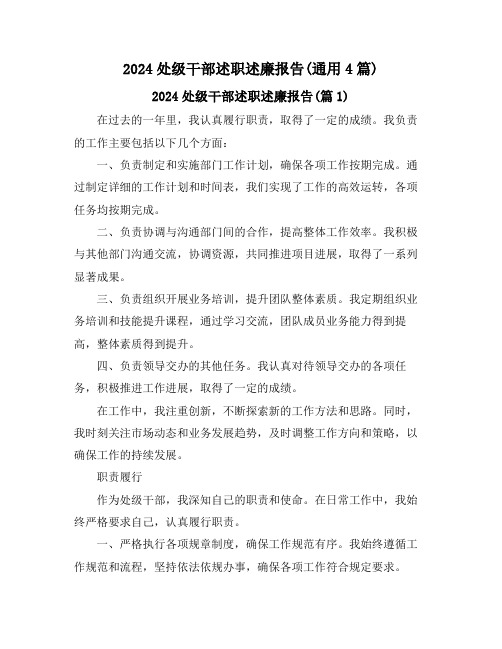 2024 处级干部述职述廉报告(通用 4 篇)

2024 处级干部述职述廉报告(篇 1)

在过去的一年里，我认真履行职责，取得了一定的成绩。我负责的工作主要包括以下几个方面：

一、负责制定和实施部门工作计划，确保各项工作按期完成。通过制定详细的工作计划和时间表，我们实现了工作的高效运转，各项任务均按期完成。

二、负责协调与沟通部门间的合作，提高整体工作效率。我积极与其他部门沟通交流，协调资源，共同推进项目进展，取得了一系列显著成果。

三、负责组织开展业务培训，提升团队整体素质。我定期组织业务培训和技能提升课程，通过学习交流，团队成员业务能力得到提高，整体素质得到提升。

四、负责领导交办的其他任务。我认真对待领导交办的各项任务，积极推进工作进展，取得了一定的成绩。

在工作中，我注重创新，不断探索新的工作方法和思路。同时，我时刻关注市场动态和业务发展趋势，及时调整工作方向和策略，以确保工作的持续发展。

职责履行

作为处级干部，我深知自己的职责和使命。在日常工作中，我始终严格要求自己，认真履行职责。

一、严格执行各项规章制度，确保工作规范有序。我始终遵循工作规范和流程，坚持依法依规办事，确保各项工作符合规定要求。